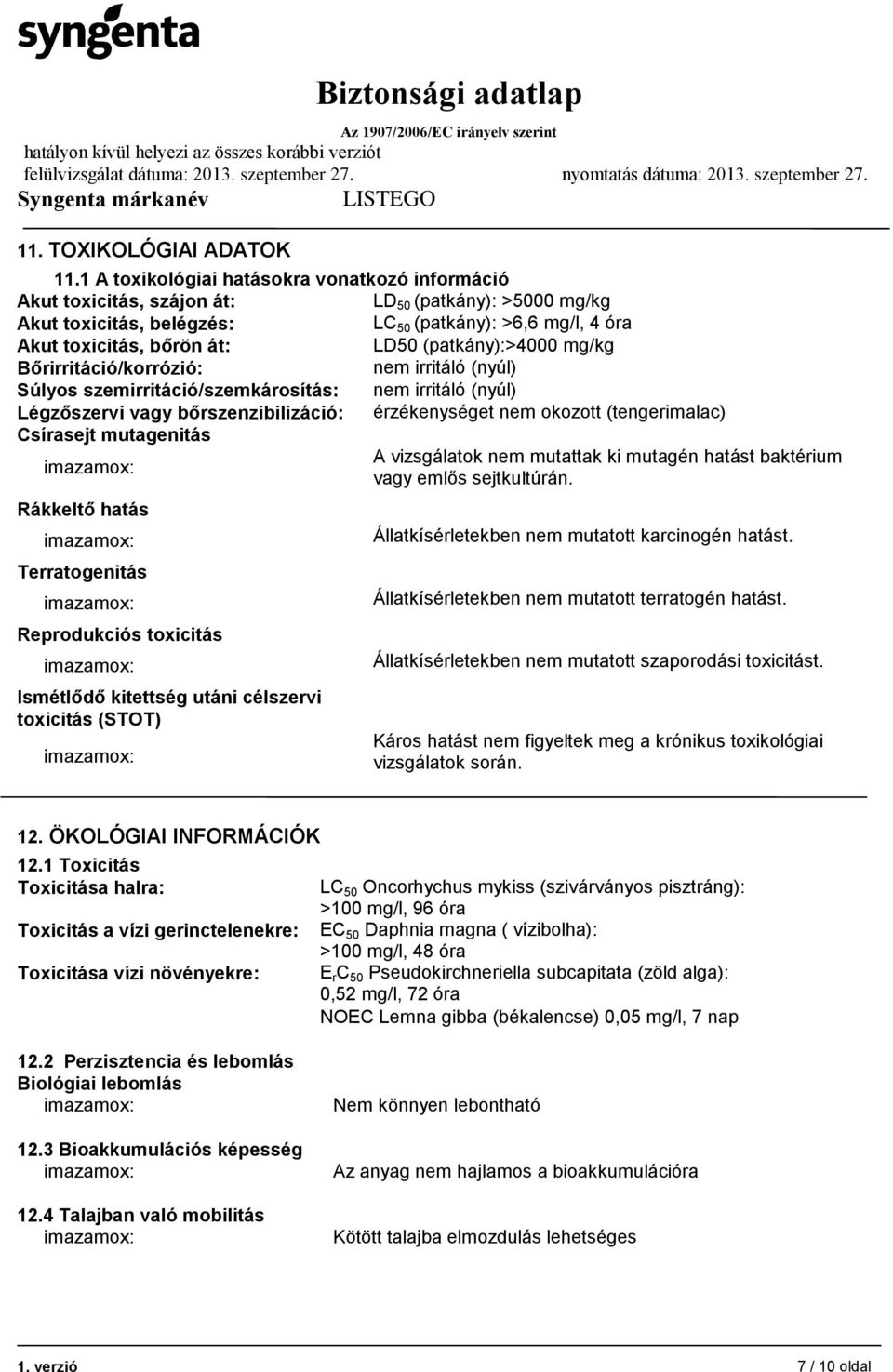 syngenta

Biztonsági adatlap

Az 1907/2006/EC irányelv szerint

hatályon kívül helyezi az összes korábbi verziót

felülvizsgálat dátuma: 2013. szeptember 27. nyomtatás dátuma: 2013. szeptember 27.

Syngenta márkanév LISTEGO

11. TOXIKOLÓGIAI ADATOK

11.1 A toxikológiai hatásokra vonatkozó információ

Akut toxicitás, szájon át: $LD_{50}$ (patkány): >5000 mg/kg

Akut toxicitás, belégzés: $LC_{50}$ (patkány): >6,6 mg/l, 4 óra

Akut toxicitás, bőrön át: LD50 (patkány):>4000 mg/kg

Bőrirritáció/korrózió: nem irritáló (nyúl)

Súlyos szemirritáció/szemkárosítás: nem irritáló (nyúl)

Légzőszervi vagy bőrszenzibilizáció: érzékenységet nem okozott (tengerimalac)

Csírasejt mutagenitás

imazamox: A vizsgálatok nem mutattak ki mutagén hatást baktérium vagy emlős sejtkultúrán.

Rákkeltő hatás

imazamox: Állatkísérletekben nem mutatott karcinogén hatást.

Terratogenitás

imazamox: Állatkísérletekben nem mutatott terratogén hatást.

Reprodukciós toxicitás

imazamox: Állatkísérletekben nem mutatott szaporodási toxicitást.

Ismétlődő kitettség utáni célszervi toxicitás (STOT)

imazamox: Káros hatást nem figyeltek meg a krónikus toxikológiai vizsgálatok során.

12. ÖKOLÓGIAI INFORMÁCIÓK

12.1 Toxicitás

Toxicitása halra: $LC_{50}$ Oncorhychus mykiss (szivárványos pisztráng): >100 mg/l, 96 óra

Toxicitás a vízi gerinctelenekre: $EC_{50}$ Daphnia magna ( vízibolha): >100 mg/l, 48 óra

Toxicitása vízi növényekre: $E_rC_{50}$ Pseudokirchneriella subcapitata (zöld alga): 0,52 mg/l, 72 óra
NOEC Lemna gibba (békalencse) 0,05 mg/l, 7 nap

12.2 Perzisztencia és lebomlás
Biológiai lebomlás
imazamox: Nem könnyen lebontható

12.3 Bioakkumulációs képesség
imazamox: Az anyag nem hajlamos a bioakkumulációra

12.4 Talajban való mobilitás
imazamox: Kötött talajba elmozdulás lehetséges

1. verzió 7 / 10 oldal